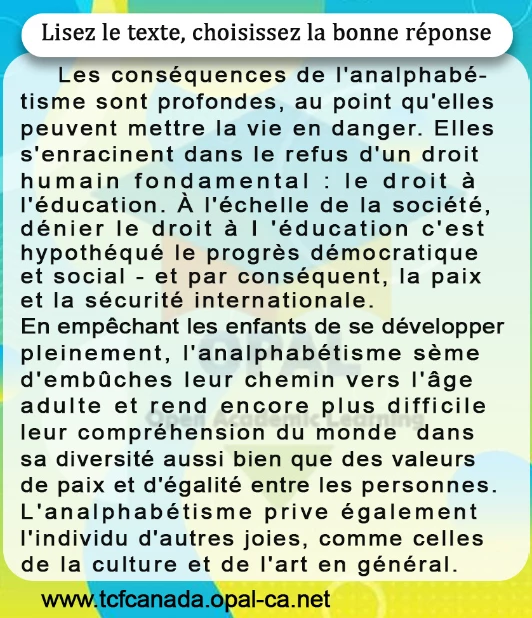 Lisez le texte, choisissez la bonne réponse

Les conséquences de l'analphabétisme sont profondes, au point qu'elles peuvent mettre la vie en danger. Elles s'enracinent dans le refus d'un droit humain fondamental : le droit à l'éducation. À l'échelle de la société, dénier le droit à l 'éducation c'est hypothéqué le progrès démocratique et social - et par conséquent, la paix et la sécurité internationale.

En empêchant les enfants de se développer pleinement, l'analphabétisme sème d'embûches leur chemin vers l'âge adulte et rend encore plus difficile leur compréhension du monde dans sa diversité aussi bien que des valeurs de paix et d'égalité entre les personnes. L'analphabétisme prive également l'individu d'autres joies, comme celles de la culture et de l'art en général.

www.tcfcanada.opal-ca.net

OPAL
Open Academic Learning